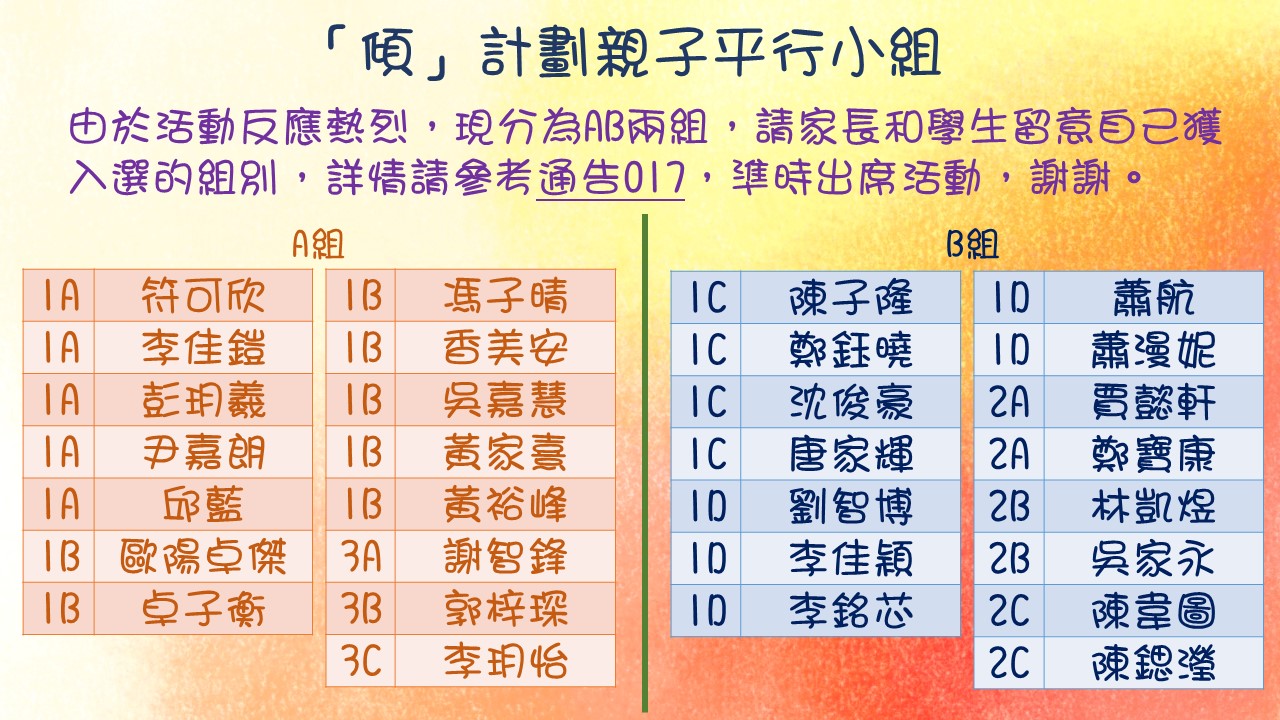 「傾」計劃親子平行小組

由於活動反應熱烈，現分為AB兩組，請家長和學生留意自己獲入選的組別，詳情請參考通告017，準時出席活動，謝謝。

A組

| 1A | 符可欣 |
|---|---|
| 1A | 李佳鎧 |
| 1A | 彭玥羲 |
| 1A | 尹嘉朗 |
| 1A | 邱藍 |
| 1B | 歐陽卓傑 |
| 1B | 卓子衡 |

| 1B | 馮子晴 |
|---|---|
| 1B | 香美安 |
| 1B | 吳嘉慧 |
| 1B | 黃家熹 |
| 1B | 黃裕峰 |
| 3A | 謝智鋒 |
| 3B | 郭梓琛 |
| 3C | 李玥怡 |

B組

| 1C | 陳子隆 |
|---|---|
| 1C | 鄭鈺曉 |
| 1C | 沈俊豪 |
| 1C | 唐家輝 |
| 1D | 劉智博 |
| 1D | 李佳穎 |
| 1D | 李銘芯 |

| 1D | 蕭航 |
|---|---|
| 1D | 蕭漫妮 |
| 2A | 賈懿軒 |
| 2A | 鄭寶康 |
| 2B | 林凱煜 |
| 2B | 吳家永 |
| 2C | 陳韋圖 |
| 2C | 陳鍶瀅 |